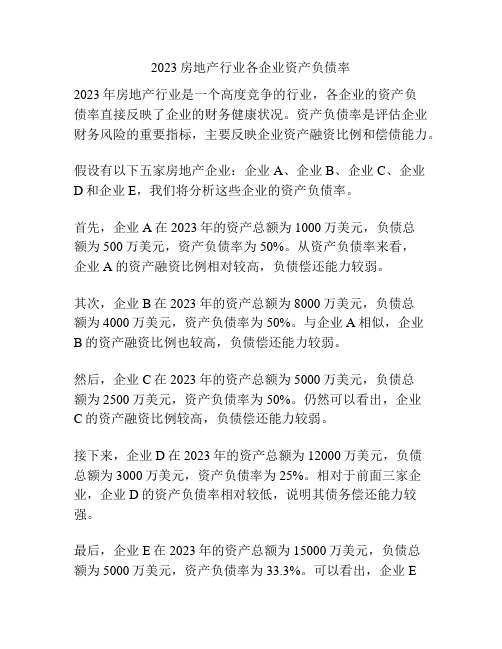 2023 房地产行业各企业资产负债率

2023 年房地产行业是一个高度竞争的行业，各企业的资产负债率直接反映了企业的财务健康状况。资产负债率是评估企业财务风险的重要指标，主要反映企业资产融资比例和偿债能力。

假设有以下五家房地产企业：企业 A、企业 B、企业 C、企业 D 和企业 E，我们将分析这些企业的资产负债率。

首先，企业 A 在 2023 年的资产总额为 1000 万美元，负债总额为 500 万美元，资产负债率为 50%。从资产负债率来看，企业 A 的资产融资比例相对较高，负债偿还能力较弱。

其次，企业 B 在 2023 年的资产总额为 8000 万美元，负债总额为 4000 万美元，资产负债率为 50%。与企业 A 相似，企业 B 的资产融资比例也较高，负债偿还能力较弱。

然后，企业 C 在 2023 年的资产总额为 5000 万美元，负债总额为 2500 万美元，资产负债率为 50%。仍然可以看出，企业 C 的资产融资比例较高，负债偿还能力较弱。

接下来，企业 D 在 2023 年的资产总额为 12000 万美元，负债总额为 3000 万美元，资产负债率为 25%。相对于前面三家企业，企业 D 的资产负债率相对较低，说明其债务偿还能力较强。

最后，企业 E 在 2023 年的资产总额为 15000 万美元，负债总额为 5000 万美元，资产负债率为 33.3%。可以看出，企业 E